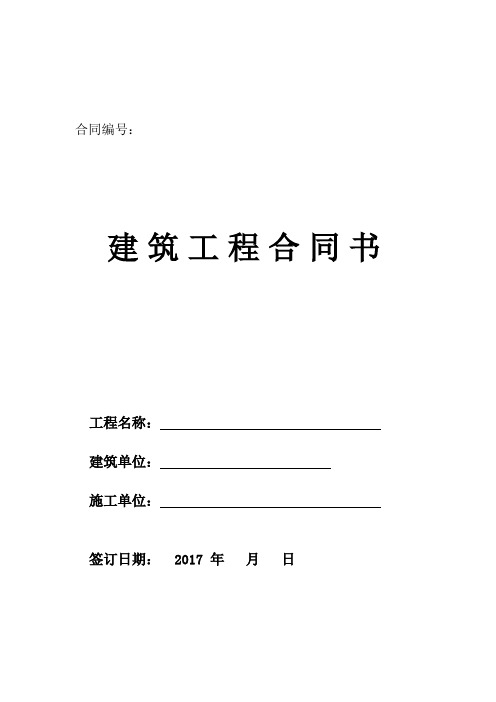 合同编号：

建筑工程合同书

工程名称：

建筑单位：

施工单位：

签订日期： 2017 年 月 日